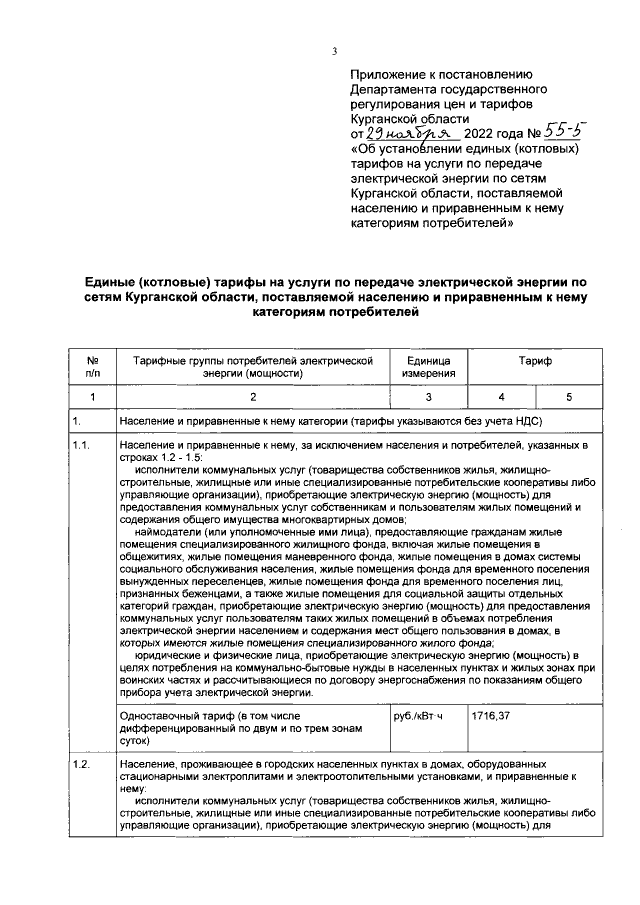 3

Приложение к постановлению Департамента государственного регулирования цен и тарифов Курганской области
от 29 ноября 2022 года № 55-5
«Об установлении единых (котловых) тарифов на услуги по передаче электрической энергии по сетям Курганской области, поставляемой населению и приравненным к нему категориям потребителей»

Единые (котловые) тарифы на услуги по передаче электрической энергии по сетям Курганской области, поставляемой населению и приравненным к нему категориям потребителей

| № п/п | Тарифные группы потребителей электрической энергии (мощности) | Единица измерения | Тариф | |
|---|---|---|---|---|
| 1 | 2 | 3 | 4 | 5 |
| 1. | Население и приравненные к нему категории (тарифы указываются без учета НДС) | | | |
| 1.1. | Население и приравненные к нему, за исключением населения и потребителей, указанных в строках 1.2 - 1.5: исполнители коммунальных услуг (товарищества собственников жилья, жилищно-строительные, жилищные или иные специализированные потребительские кооперативы либо управляющие организации), приобретающие электрическую энергию (мощность) для предоставления коммунальных услуг собственникам и пользователям жилых помещений и содержания общего имущества многоквартирных домов; наймодатели (или уполномоченные ими лица), предоставляющие гражданам жилые помещения специализированного жилищного фонда, включая жилые помещения в общежитиях, жилые помещения маневренного фонда, жилые помещения в домах системы социального обслуживания населения, жилые помещения фонда для временного поселения вынужденных переселенцев, жилые помещения фонда для временного поселения лиц, признанных беженцами, а также жилые помещения для социальной защиты отдельных категорий граждан, приобретающие электрическую энергию (мощность) для предоставления коммунальных услуг пользователям таких жилых помещений в объемах потребления электрической энергии населением и содержания мест общего пользования в домах, в которых имеются жилые помещения специализированного жилого фонда; юридические и физические лица, приобретающие электрическую энергию (мощность) в целях потребления на коммунально-бытовые нужды в населенных пунктах и жилых зонах при воинских частях и рассчитывающиеся по договору энергоснабжения по показаниям общего прибора учета электрической энергии. | | | |
| | Одноставочный тариф (в том числе дифференцированный по двум и по трем зонам суток) | руб./кВт·ч | 1716,37 | |
| 1.2. | Население, проживающее в городских населенных пунктах в домах, оборудованных стационарными электроплитами и электроотопительными установками, и приравненные к нему: исполнители коммунальных услуг (товарищества собственников жилья, жилищно-строительные, жилищные или иные специализированные потребительские кооперативы либо управляющие организации), приобретающие электрическую энергию (мощность) для | | | |